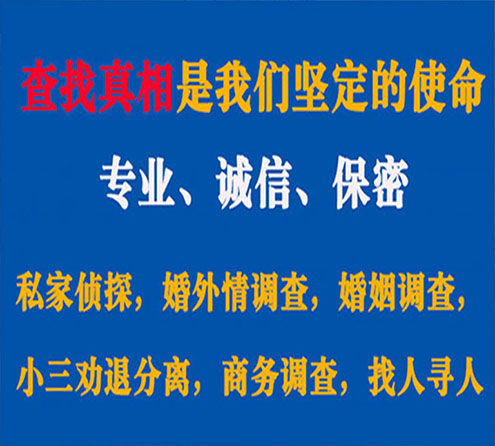 查找真相是我们坚定的使命

专业、诚信、保密

私家侦探，婚外情调查，婚姻调查，

小三劝退分离，商务调查，找人寻人